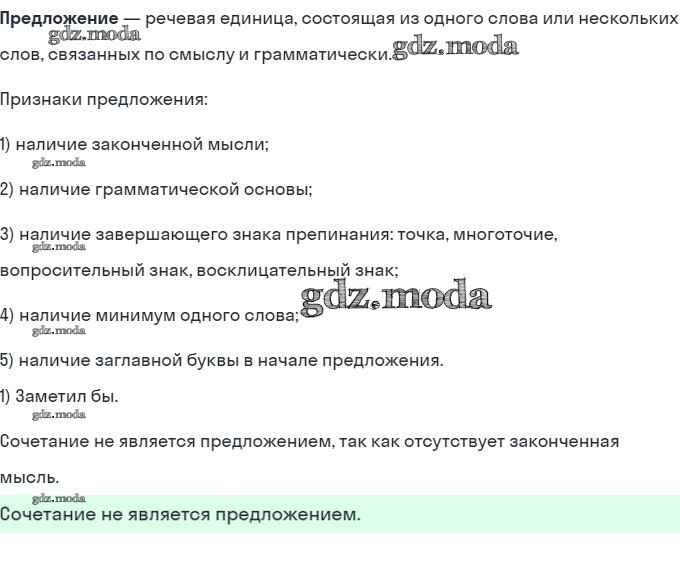 Предложение — речевая единица, состоящая из одного слова или нескольких слов, связанных по смыслу и грамматически.

Признаки предложения:

1) наличие законченной мысли;

2) наличие грамматической основы;

3) наличие завершающего знака препинания: точка, многоточие, вопросительный знак, восклицательный знак;

4) наличие минимум одного слова;

5) наличие заглавной буквы в начале предложения.

1) Заметил бы.

Сочетание не является предложением, так как отсутствует законченная мысль.

Сочетание не является предложением.

gdz.moda